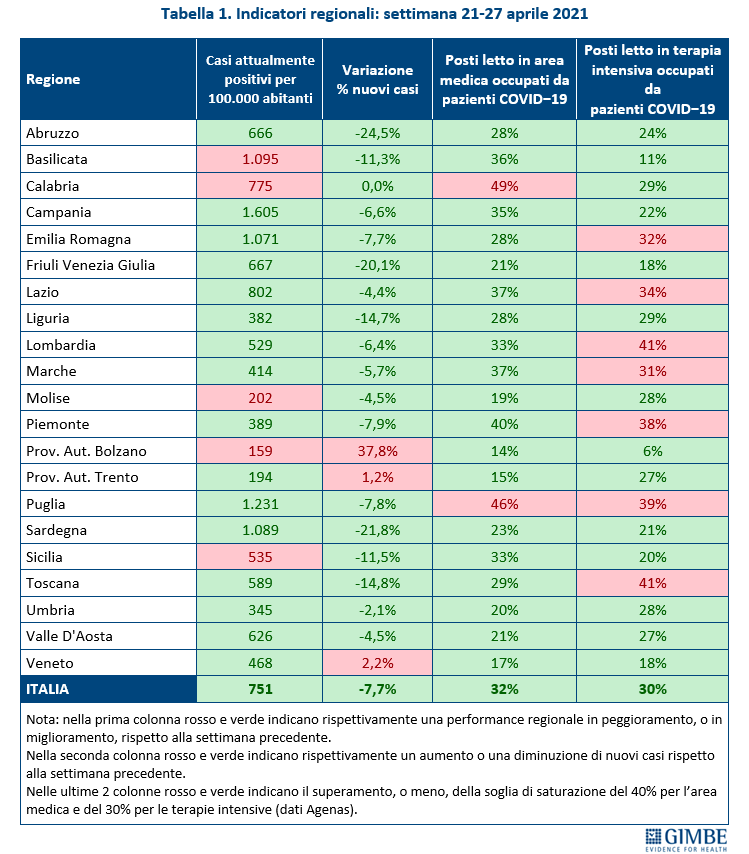 Tabella 1. Indicatori regionali: settimana 21-27 aprile 2021

| Regione | Casi attualmente positivi per 100.000 abitanti | Variazione % nuovi casi | Posti letto in area medica occupati da pazienti COVID–19 | Posti letto in terapia intensiva occupati da pazienti COVID–19 |
|---|---|---|---|---|
| Abruzzo | 666 | -24,5% | 28% | 24% |
| Basilicata | 1.095 | -11,3% | 36% | 11% |
| Calabria | 775 | 0,0% | 49% | 29% |
| Campania | 1.605 | -6,6% | 35% | 22% |
| Emilia Romagna | 1.071 | -7,7% | 28% | 32% |
| Friuli Venezia Giulia | 667 | -20,1% | 21% | 18% |
| Lazio | 802 | -4,4% | 37% | 34% |
| Liguria | 382 | -14,7% | 28% | 29% |
| Lombardia | 529 | -6,4% | 33% | 41% |
| Marche | 414 | -5,7% | 37% | 31% |
| Molise | 202 | -4,5% | 19% | 28% |
| Piemonte | 389 | -7,9% | 40% | 38% |
| Prov. Aut. Bolzano | 159 | 37,8% | 14% | 6% |
| Prov. Aut. Trento | 194 | 1,2% | 15% | 27% |
| Puglia | 1.231 | -7,8% | 46% | 39% |
| Sardegna | 1.089 | -21,8% | 23% | 21% |
| Sicilia | 535 | -11,5% | 33% | 20% |
| Toscana | 589 | -14,8% | 29% | 41% |
| Umbria | 345 | -2,1% | 20% | 28% |
| Valle D'Aosta | 626 | -4,5% | 21% | 27% |
| Veneto | 468 | 2,2% | 17% | 18% |
| ITALIA | 751 | -7,7% | 32% | 30% |

Nota: nella prima colonna rosso e verde indicano rispettivamente una performance regionale in peggioramento, o in miglioramento, rispetto alla settimana precedente.
Nella seconda colonna rosso e verde indicano rispettivamente un aumento o una diminuzione di nuovi casi rispetto alla settimana precedente.
Nelle ultime 2 colonne rosso e verde indicano il superamento, o meno, della soglia di saturazione del 40% per l'area medica e del 30% per le terapie intensive (dati Agenas).

GIMBE
EVIDENCE FOR HEALTH